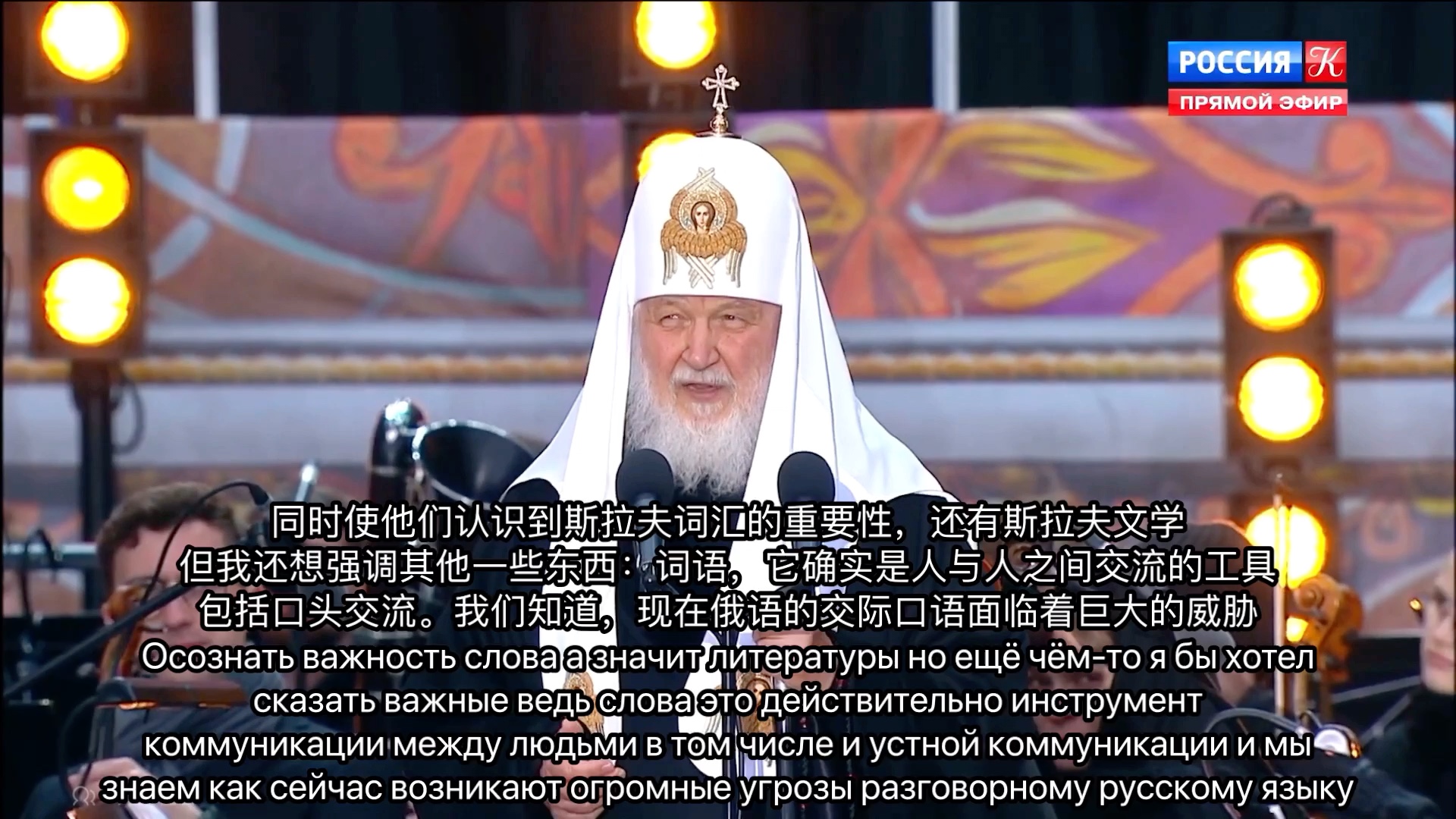 РОССИЯ К
ПРЯМОЙ ЭФИР

同时使他们认识到斯拉夫词汇的重要性，还有斯拉夫文学
但我还想强调其他一些东西：词语，它确实是人与人之间交流的工具
包括口头交流。我们知道，现在俄语的交际口语面临着巨大的威胁
Осознать важность слова а значит литературы но ещё чём-то я бы хотел сказать важные ведь слова это действительно инструмент коммуникации между людьми в том числе и устной коммуникации и мы знаем как сейчас возникают огромные угрозы разговорному русскому языку